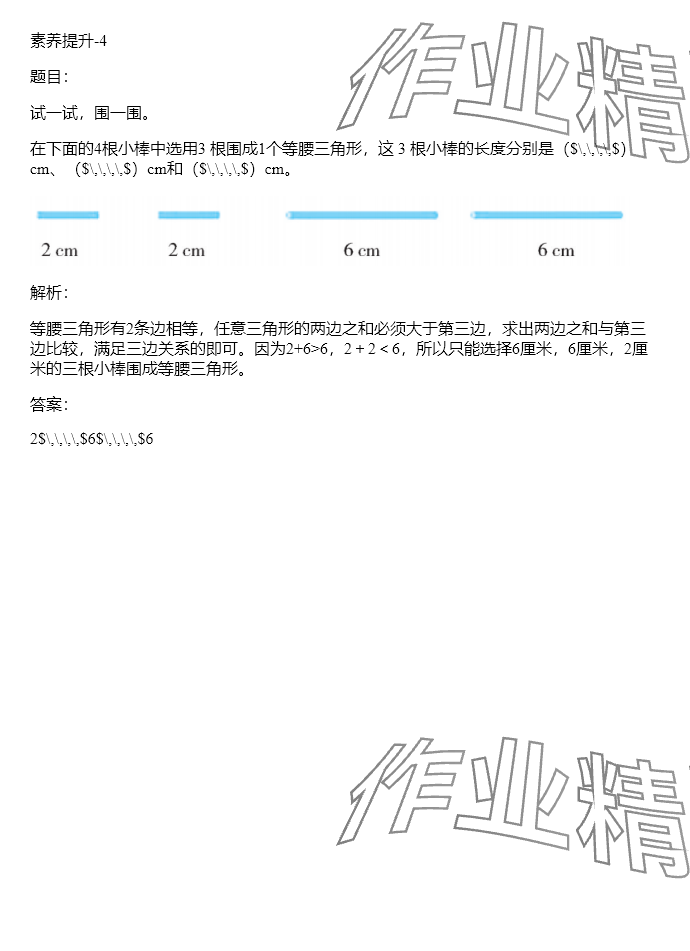 素养提升-4

题目:

试一试，围一围。

在下面的4根小棒中选用3 根围成1个等腰三角形，这 3 根小棒的长度分别是（$\,\,\,\,$）cm、（$\,\,\,\,$）cm和（$\,\,\,\,$）cm。

2 cm　2 cm　6 cm　6 cm

解析:

等腰三角形有2条边相等，任意三角形的两边之和必须大于第三边，求出两边之和与第三边比较，满足三边关系的即可。因为2+6>6，2 + 2 < 6，所以只能选择6厘米，6厘米，2厘米的三根小棒围成等腰三角形。

答案:

2$\,\,\,\,$6$\,\,\,\,$6

作业精

作业精